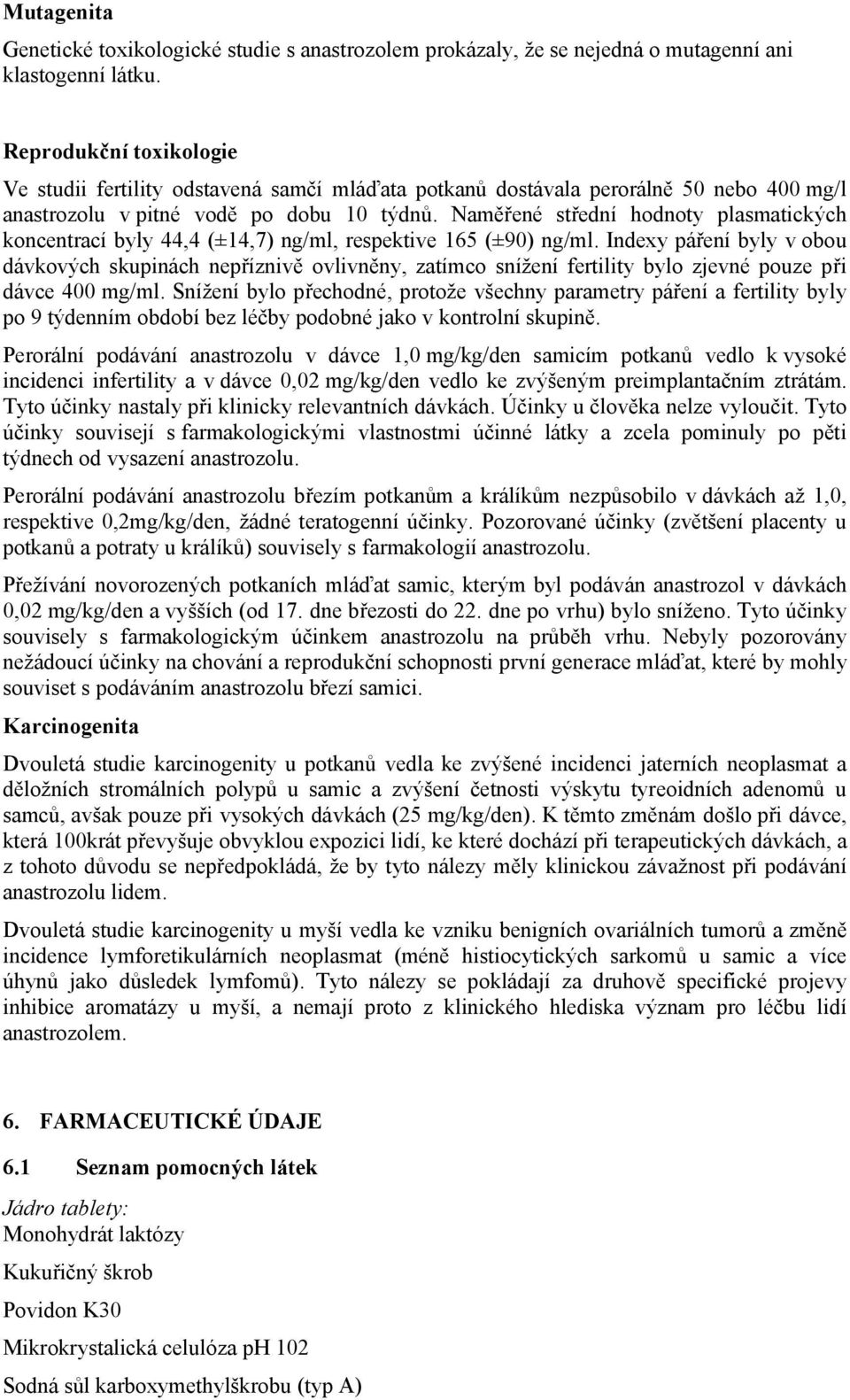 Mutagenita

Genetické toxikologické studie s anastrozolem prokázaly, že se nejedná o mutagenní ani klastogenní látku.

Reprodukční toxikologie

Ve studii fertility odstavená samčí mláďata potkanů dostávala perorálně 50 nebo 400 mg/l anastrozolu v pitné vodě po dobu 10 týdnů. Naměřené střední hodnoty plasmatických koncentrací byly 44,4 (±14,7) ng/ml, respektive 165 (±90) ng/ml. Indexy páření byly v obou dávkových skupinách nepříznivě ovlivněny, zatímco snížení fertility bylo zjevné pouze při dávce 400 mg/ml. Snížení bylo přechodné, protože všechny parametry páření a fertility byly po 9 týdenním období bez léčby podobné jako v kontrolní skupině.

Perorální podávání anastrozolu v dávce 1,0 mg/kg/den samicím potkanů vedlo k vysoké incidenci infertility a v dávce 0,02 mg/kg/den vedlo ke zvýšeným preimplantačním ztrátám. Tyto účinky nastaly při klinicky relevantních dávkách. Účinky u člověka nelze vyloučit. Tyto účinky souvisejí s farmakologickými vlastnostmi účinné látky a zcela pominuly po pěti týdnech od vysazení anastrozolu.

Perorální podávání anastrozolu březím potkanům a králíkům nezpůsobilo v dávkách až 1,0, respektive 0,2mg/kg/den, žádné teratogenní účinky. Pozorované účinky (zvětšení placenty u potkanů a potraty u králíků) souvisely s farmakologií anastrozolu.

Přežívání novorozených potkaních mláďat samic, kterým byl podáván anastrozol v dávkách 0,02 mg/kg/den a vyšších (od 17. dne březosti do 22. dne po vrhu) bylo sníženo. Tyto účinky souvisely s farmakologickým účinkem anastrozolu na průběh vrhu. Nebyly pozorovány nežádoucí účinky na chování a reprodukční schopnosti první generace mláďat, které by mohly souviset s podáváním anastrozolu březí samici.

Karcinogenita

Dvouletá studie karcinogenity u potkanů vedla ke zvýšené incidenci jaterních neoplasmat a děložních stromálních polypů u samic a zvýšení četnosti výskytu tyreoidních adenomů u samců, avšak pouze při vysokých dávkách (25 mg/kg/den). K těmto změnám došlo při dávce, která 100krát převyšuje obvyklou expozici lidí, ke které dochází při terapeutických dávkách, a z tohoto důvodu se nepředpokládá, že by tyto nálezy měly klinickou závažnost při podávání anastrozolu lidem.

Dvouletá studie karcinogenity u myší vedla ke vzniku benigních ovariálních tumorů a změně incidence lymforetikulárních neoplasmat (méně histiocytických sarkomů u samic a více úhynů jako důsledek lymfomů). Tyto nálezy se pokládají za druhově specifické projevy inhibice aromatázy u myší, a nemají proto z klinického hlediska význam pro léčbu lidí anastrozolem.

6. FARMACEUTICKÉ ÚDAJE

6.1 Seznam pomocných látek

Jádro tablety:
Monohydrát laktózy

Kukuřičný škrob

Povidon K30

Mikrokrystalická celulóza pH 102

Sodná sůl karboxymethylškrobu (typ A)